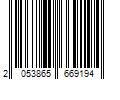 2 053865 669194